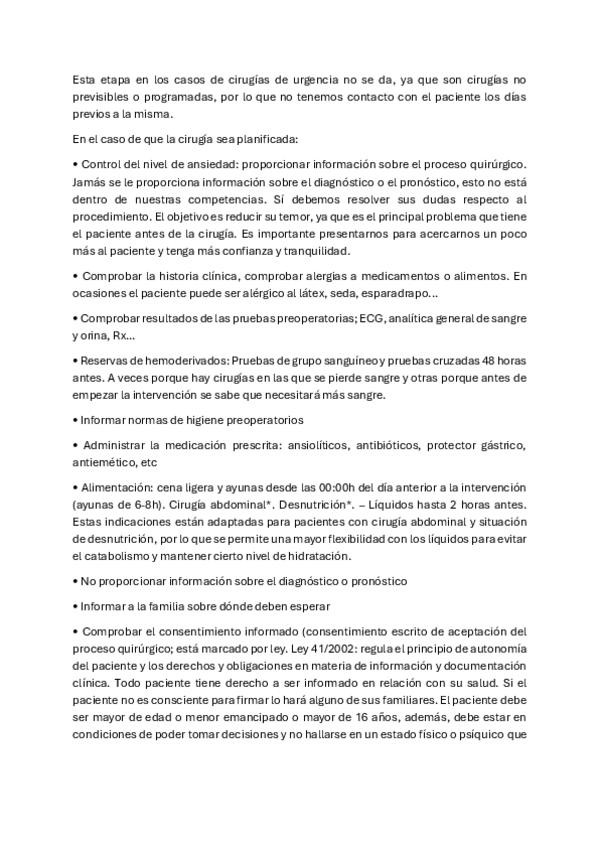 Esta etapa en los casos de cirugías de urgencia no se da, ya que son cirugías no previsibles o programadas, por lo que no tenemos contacto con el paciente los días previos a la misma.

En el caso de que la cirugía sea planificada:

• Control del nivel de ansiedad: proporcionar información sobre el proceso quirúrgico. Jamás se le proporciona información sobre el diagnóstico o el pronóstico, esto no está dentro de nuestras competencias. Sí debemos resolver sus dudas respecto al procedimiento. El objetivo es reducir su temor, ya que es el principal problema que tiene el paciente antes de la cirugía. Es importante presentarnos para acercarnos un poco más al paciente y tenga más confianza y tranquilidad.

• Comprobar la historia clínica, comprobar alergias a medicamentos o alimentos. En ocasiones el paciente puede ser alérgico al látex, seda, esparadrapo...

• Comprobar resultados de las pruebas preoperatorias; ECG, analítica general de sangre y orina, Rx...

• Reservas de hemoderivados: Pruebas de grupo sanguíneo y pruebas cruzadas 48 horas antes. A veces porque hay cirugías en las que se pierde sangre y otras porque antes de empezar la intervención se sabe que necesitará más sangre.

• Informar normas de higiene preoperatorios

• Administrar la medicación prescrita: ansiolíticos, antibióticos, protector gástrico, antiemético, etc

• Alimentación: cena ligera y ayunas desde las 00:00h del día anterior a la intervención (ayunas de 6-8h). Cirugía abdominal*. Desnutrición*. – Líquidos hasta 2 horas antes. Estas indicaciones están adaptadas para pacientes con cirugía abdominal y situación de desnutrición, por lo que se permite una mayor flexibilidad con los líquidos para evitar el catabolismo y mantener cierto nivel de hidratación.

• No proporcionar información sobre el diagnóstico o pronóstico

• Informar a la familia sobre dónde deben esperar

• Comprobar el consentimiento informado (consentimiento escrito de aceptación del proceso quirúrgico; está marcado por ley. Ley 41/2002: regula el principio de autonomía del paciente y los derechos y obligaciones en materia de información y documentación clínica. Todo paciente tiene derecho a ser informado en relación con su salud. Si el paciente no es consciente para firmar lo hará alguno de sus familiares. El paciente debe ser mayor de edad o menor emancipado o mayor de 16 años, además, debe estar en condiciones de poder tomar decisiones y no hallarse en un estado físico o psíquico que